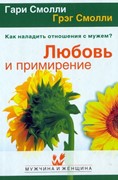 Гари Смолли
Грэг Смолли

Как наладить отношения с мужем?

Любовь
и примирение

МУЖЧИНА И ЖЕНЩИНА